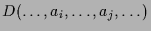 $D(\ldots, a_i, \ldots, a_j, \ldots)$